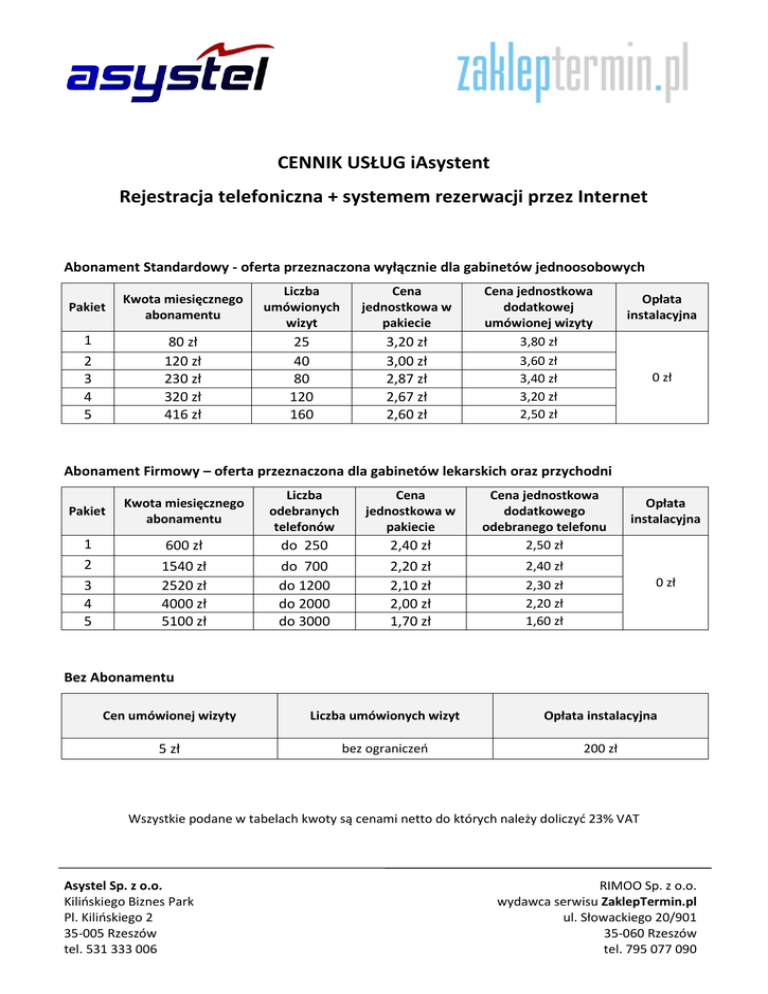 asystel

zakleptermin.pl

CENNIK USŁUG iAsystent

Rejestracja telefoniczna + systemem rezerwacji przez Internet

Abonament Standardowy - oferta przeznaczona wyłącznie dla gabinetów jednoosobowych

| Pakiet | Kwota miesięcznego abonamentu | Liczba umówionych wizyt | Cena jednostkowa w pakiecie | Cena jednostkowa dodatkowej umówionej wizyty | Opłata instalacyjna |
|---|---|---|---|---|---|
| 1 | 80 zł | 25 | 3,20 zł | 3,80 zł | 0 zł |
| 2 | 120 zł | 40 | 3,00 zł | 3,60 zł | |
| 3 | 230 zł | 80 | 2,87 zł | 3,40 zł | |
| 4 | 320 zł | 120 | 2,67 zł | 3,20 zł | |
| 5 | 416 zł | 160 | 2,60 zł | 2,50 zł | |

Abonament Firmowy – oferta przeznaczona dla gabinetów lekarskich oraz przychodni

| Pakiet | Kwota miesięcznego abonamentu | Liczba odebranych telefonów | Cena jednostkowa w pakiecie | Cena jednostkowa dodatkowego odebranego telefonu | Opłata instalacyjna |
|---|---|---|---|---|---|
| 1 | 600 zł | do 250 | 2,40 zł | 2,50 zł | 0 zł |
| 2 | 1540 zł | do 700 | 2,20 zł | 2,40 zł | |
| 3 | 2520 zł | do 1200 | 2,10 zł | 2,30 zł | |
| 4 | 4000 zł | do 2000 | 2,00 zł | 2,20 zł | |
| 5 | 5100 zł | do 3000 | 1,70 zł | 1,60 zł | |

Bez Abonamentu

| Cen umówionej wizyty | Liczba umówionych wizyt | Opłata instalacyjna |
|---|---|---|
| 5 zł | bez ograniczeń | 200 zł |

Wszystkie podane w tabelach kwoty są cenami netto do których należy doliczyć 23% VAT

Asystel Sp. z o.o.
Kilińskiego Biznes Park
Pl. Kilińskiego 2
35-005 Rzeszów
tel. 531 333 006

RIMOO Sp. z o.o.
wydawca serwisu ZaklepTermin.pl
ul. Słowackiego 20/901
35-060 Rzeszów
tel. 795 077 090